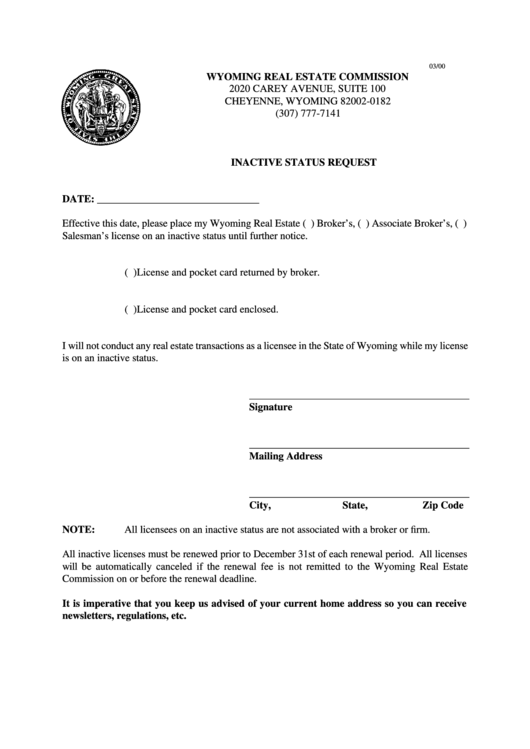 03/00

GREAT SEAL OF THE STATE OF WYOMING

WYOMING REAL ESTATE COMMISSION
2020 CAREY AVENUE, SUITE 100
CHEYENNE, WYOMING 82002-0182
(307) 777-7141

INACTIVE STATUS REQUEST

DATE: ______________________________

Effective this date, please place my Wyoming Real Estate ( ) Broker's, ( ) Associate Broker's, ( ) Salesman's license on an inactive status until further notice.

( )License and pocket card returned by broker.

( )License and pocket card enclosed.

I will not conduct any real estate transactions as a licensee in the State of Wyoming while my license is on an inactive status.

Signature

Mailing Address

City, State, Zip Code

NOTE: All licensees on an inactive status are not associated with a broker or firm.

All inactive licenses must be renewed prior to December 31st of each renewal period. All licenses will be automatically canceled if the renewal fee is not remitted to the Wyoming Real Estate Commission on or before the renewal deadline.

It is imperative that you keep us advised of your current home address so you can receive newsletters, regulations, etc.